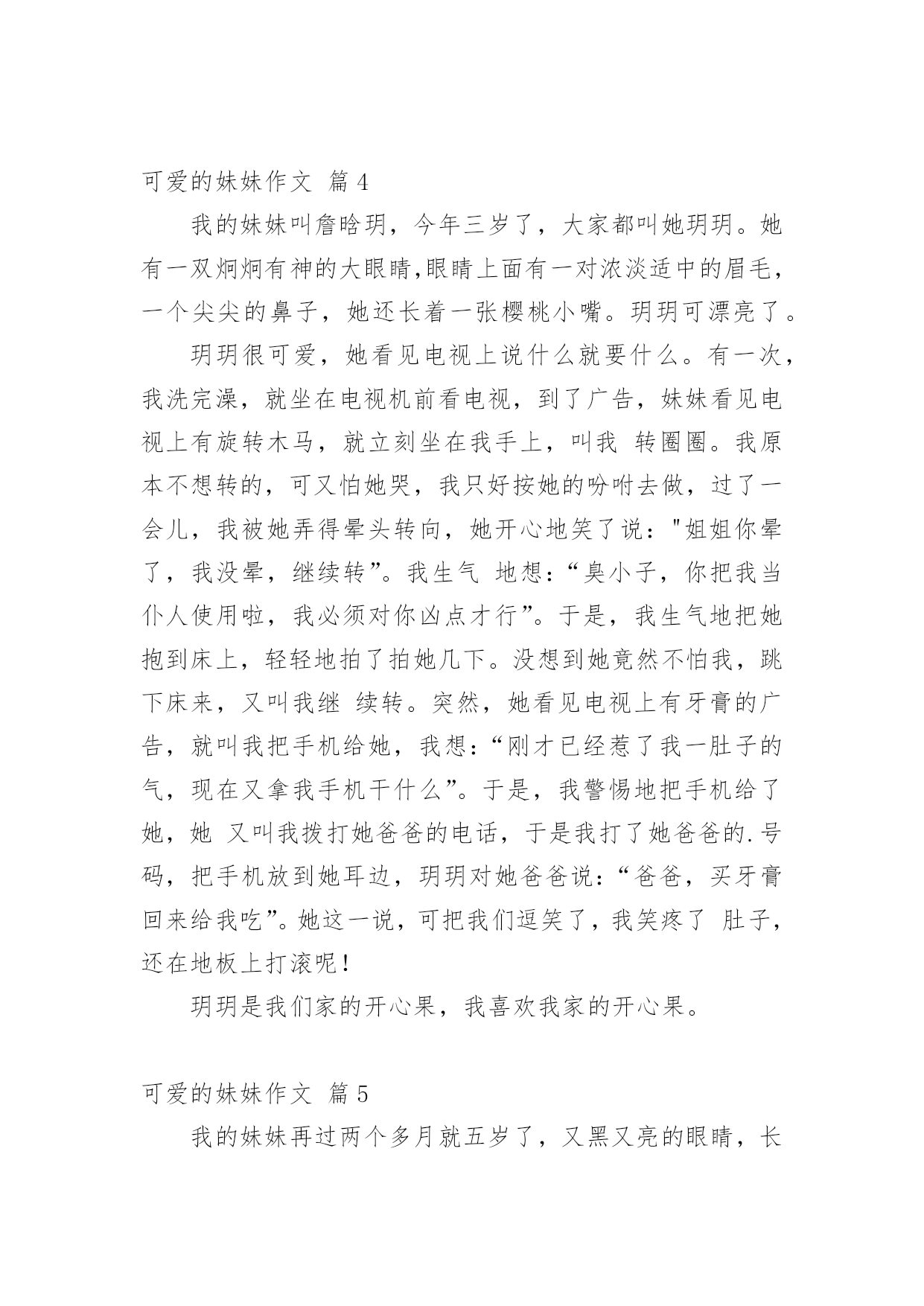 可爱的妹妹作文 篇 4

我的妹妹叫詹晗玥，今年三岁了，大家都叫她玥玥。她有一双炯炯有神的大眼睛,眼睛上面有一对浓淡适中的眉毛，一个尖尖的鼻子，她还长着一张樱桃小嘴。玥玥可漂亮了。

玥玥很可爱，她看见电视上说什么就要什么。有一次，我洗完澡，就坐在电视机前看电视，到了广告，妹妹看见电视上有旋转木马，就立刻坐在我手上，叫我 转圈圈。我原本不想转的，可又怕她哭，我只好按她的吩咐去做，过了一会儿，我被她弄得晕头转向，她开心地笑了说："姐姐你晕了，我没晕，继续转”。我生气 地想：“臭小子，你把我当仆人使用啦，我必须对你凶点才行”。于是，我生气地把她抱到床上，轻轻地拍了拍她几下。没想到她竟然不怕我，跳下床来，又叫我继 续转。突然，她看见电视上有牙膏的广告，就叫我把手机给她，我想：“刚才已经惹了我一肚子的气，现在又拿我手机干什么”。于是，我警惕地把手机给了她，她 又叫我拨打她爸爸的电话，于是我打了她爸爸的.号码，把手机放到她耳边，玥玥对她爸爸说：“爸爸，买牙膏回来给我吃”。她这一说，可把我们逗笑了，我笑疼了 肚子，还在地板上打滚呢！

玥玥是我们家的开心果，我喜欢我家的开心果。

可爱的妹妹作文 篇 5

我的妹妹再过两个多月就五岁了，又黑又亮的眼睛，长